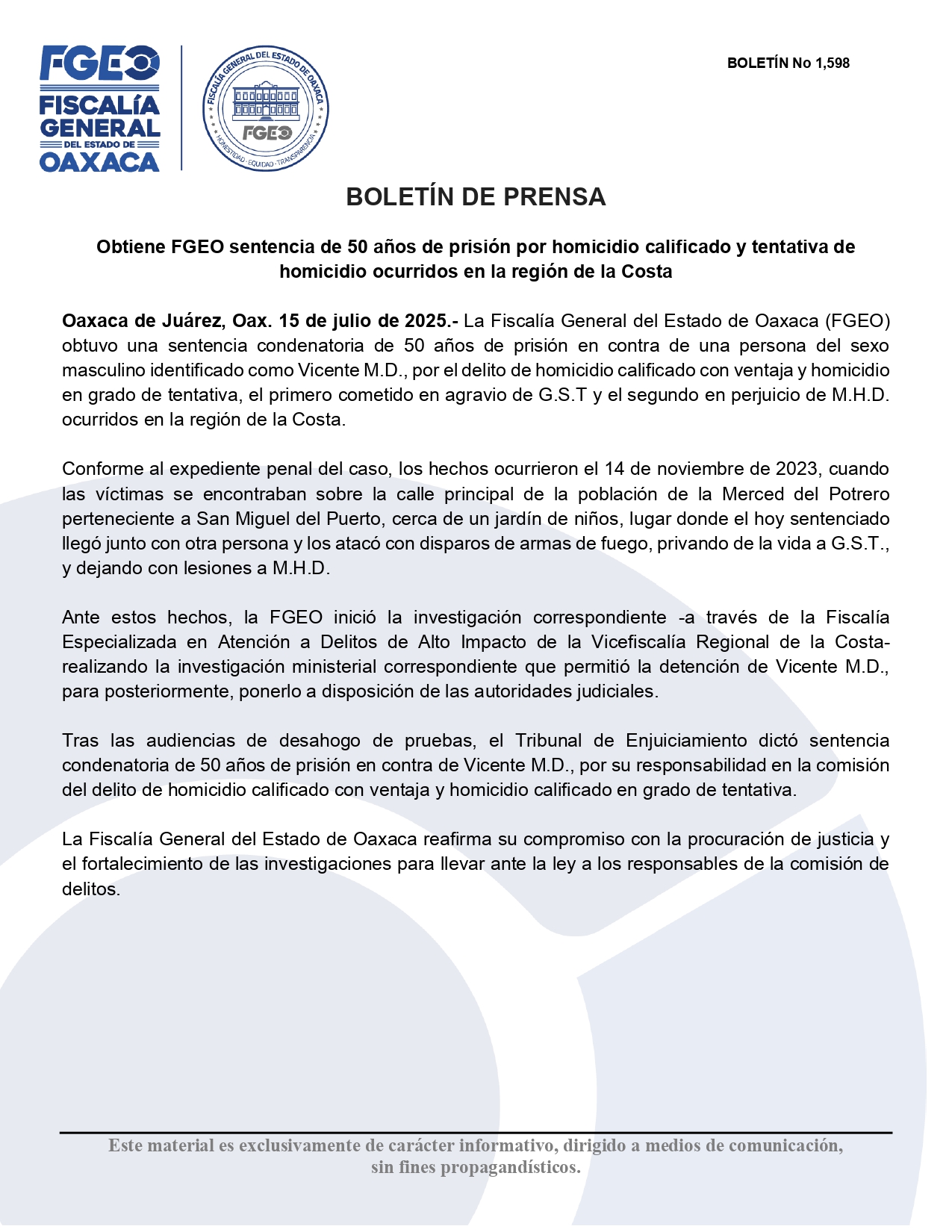 FGEO
FISCALÍA GENERAL DEL ESTADO DE OAXACA

FISCALÍA GENERAL DEL ESTADO DE OAXACA
FGEO
HONESTIDAD · EQUIDAD · TRANSPARENCIA

BOLETÍN No 1,598

BOLETÍN DE PRENSA

Obtiene FGEO sentencia de 50 años de prisión por homicidio calificado y tentativa de homicidio ocurridos en la región de la Costa

Oaxaca de Juárez, Oax. 15 de julio de 2025.- La Fiscalía General del Estado de Oaxaca (FGEO) obtuvo una sentencia condenatoria de 50 años de prisión en contra de una persona del sexo masculino identificado como Vicente M.D., por el delito de homicidio calificado con ventaja y homicidio en grado de tentativa, el primero cometido en agravio de G.S.T y el segundo en perjuicio de M.H.D. ocurridos en la región de la Costa.

Conforme al expediente penal del caso, los hechos ocurrieron el 14 de noviembre de 2023, cuando las víctimas se encontraban sobre la calle principal de la población de la Merced del Potrero perteneciente a San Miguel del Puerto, cerca de un jardín de niños, lugar donde el hoy sentenciado llegó junto con otra persona y los atacó con disparos de armas de fuego, privando de la vida a G.S.T., y dejando con lesiones a M.H.D.

Ante estos hechos, la FGEO inició la investigación correspondiente -a través de la Fiscalía Especializada en Atención a Delitos de Alto Impacto de la Vicefiscalía Regional de la Costa- realizando la investigación ministerial correspondiente que permitió la detención de Vicente M.D., para posteriormente, ponerlo a disposición de las autoridades judiciales.

Tras las audiencias de desahogo de pruebas, el Tribunal de Enjuiciamiento dictó sentencia condenatoria de 50 años de prisión en contra de Vicente M.D., por su responsabilidad en la comisión del delito de homicidio calificado con ventaja y homicidio calificado en grado de tentativa.

La Fiscalía General del Estado de Oaxaca reafirma su compromiso con la procuración de justicia y el fortalecimiento de las investigaciones para llevar ante la ley a los responsables de la comisión de delitos.

Este material es exclusivamente de carácter informativo, dirigido a medios de comunicación, sin fines propagandísticos.